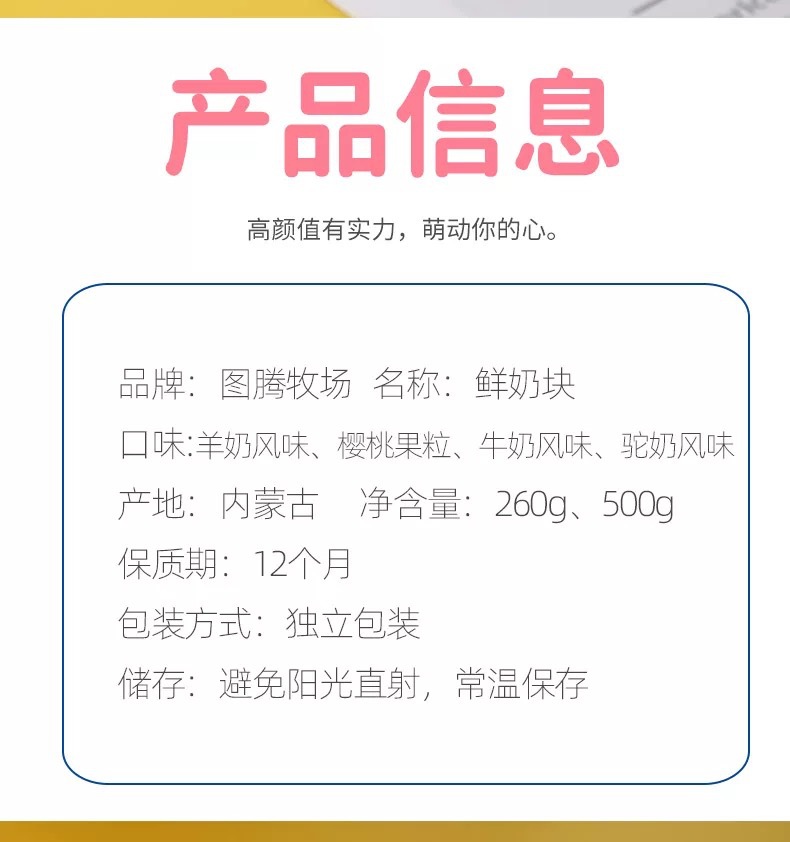 产品信息

高颜值有实力，萌动你的心。

品牌：图腾牧场 名称：鲜奶块

口味:羊奶风味、樱桃果粒、牛奶风味、驼奶风味

产地：内蒙古 净含量：260g、500g

保质期：12个月

包装方式：独立包装

储存：避免阳光直射，常温保存